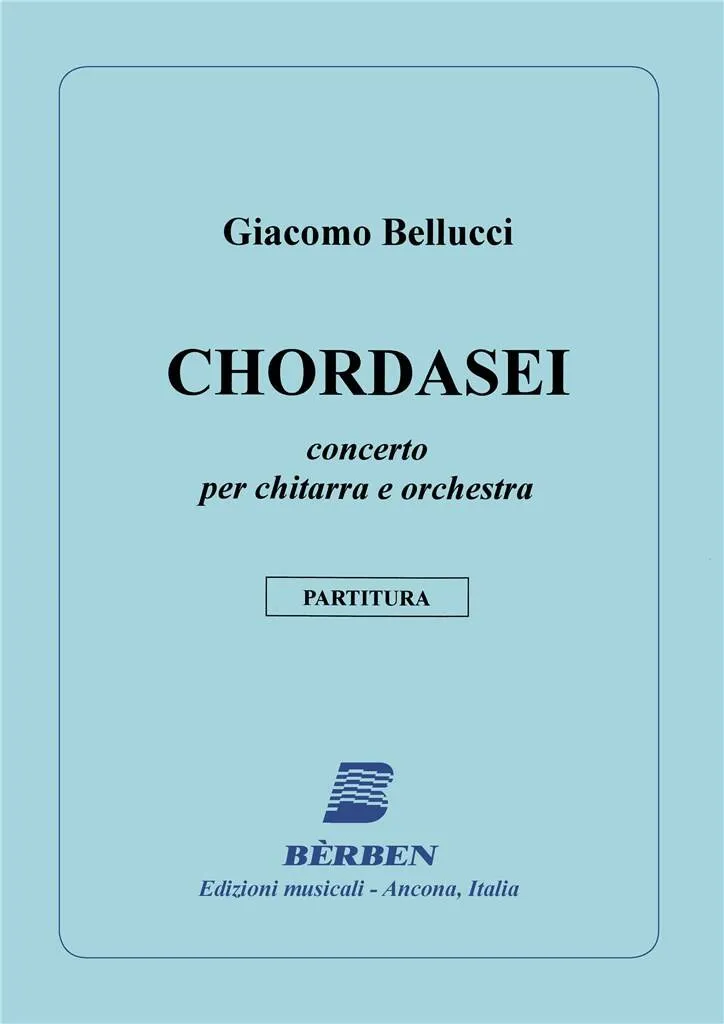 Giacomo Bellucci

CHORDASEI

concerto
per chitarra e orchestra

PARTITURA

BÈRBEN
Edizioni musicali - Ancona, Italia